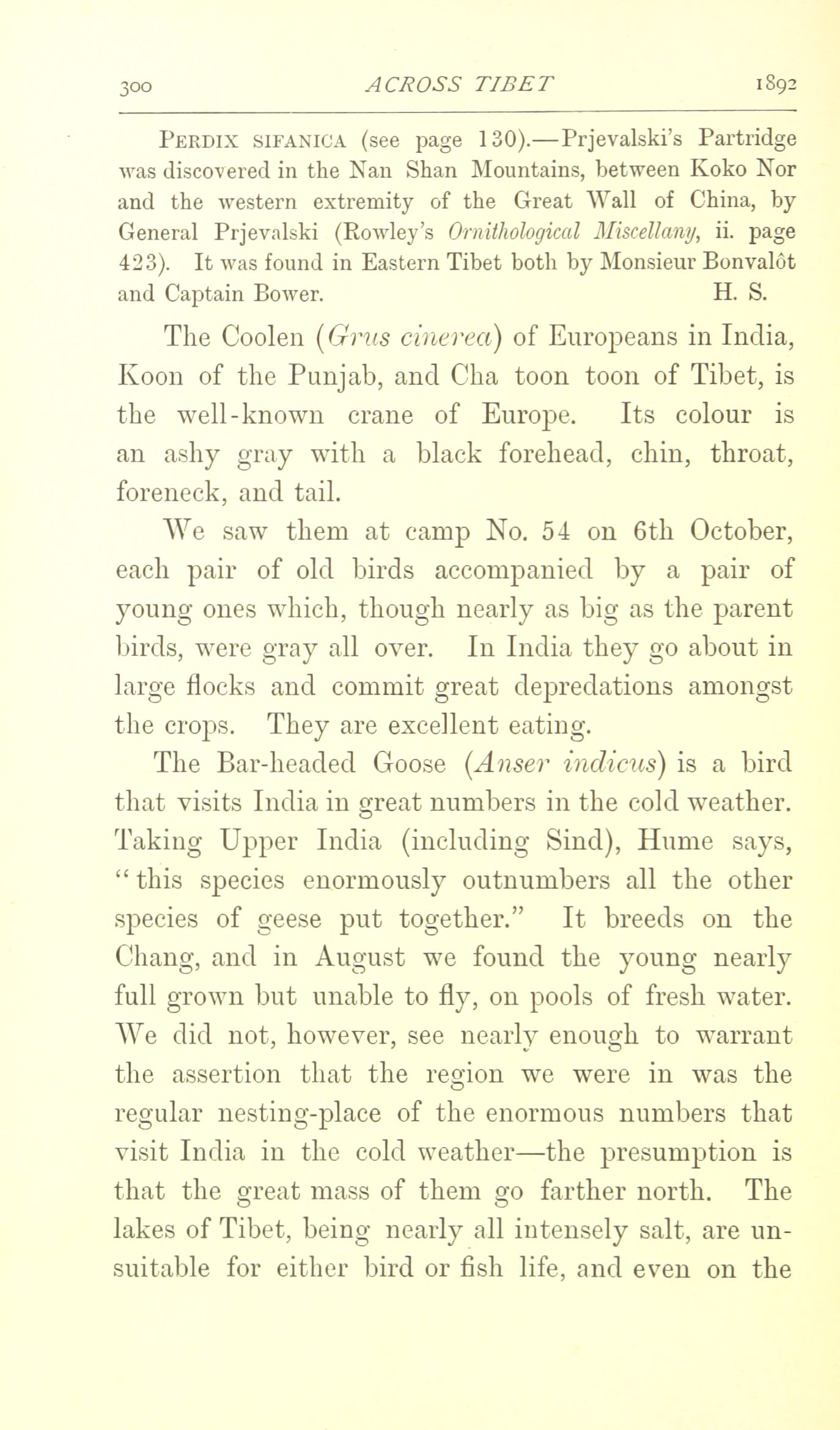 300 ACROSS TIBET 1892

PERDIX SIFANICA (see page 130).—Prjevalski's Partridge was discovered in the Nan Shan Mountains, between Koko Nor and the western extremity of the Great Wall of China, by General Prjevalski (Rowley's Ornithological Miscellany, ii. page 423). It was found in Eastern Tibet both by Monsieur Bonvalôt and Captain Bower. H. S.

The Coolen (Grus cinerea) of Europeans in India, Koon of the Punjab, and Cha toon toon of Tibet, is the well-known crane of Europe. Its colour is an ashy gray with a black forehead, chin, throat, foreneck, and tail.

We saw them at camp No. 54 on 6th October, each pair of old birds accompanied by a pair of young ones which, though nearly as big as the parent birds, were gray all over. In India they go about in large flocks and commit great depredations amongst the crops. They are excellent eating.

The Bar-headed Goose (Anser indicus) is a bird that visits India in great numbers in the cold weather. Taking Upper India (including Sind), Hume says, "this species enormously outnumbers all the other species of geese put together." It breeds on the Chang, and in August we found the young nearly full grown but unable to fly, on pools of fresh water. We did not, however, see nearly enough to warrant the assertion that the region we were in was the regular nesting-place of the enormous numbers that visit India in the cold weather—the presumption is that the great mass of them go farther north. The lakes of Tibet, being nearly all intensely salt, are unsuitable for either bird or fish life, and even on the